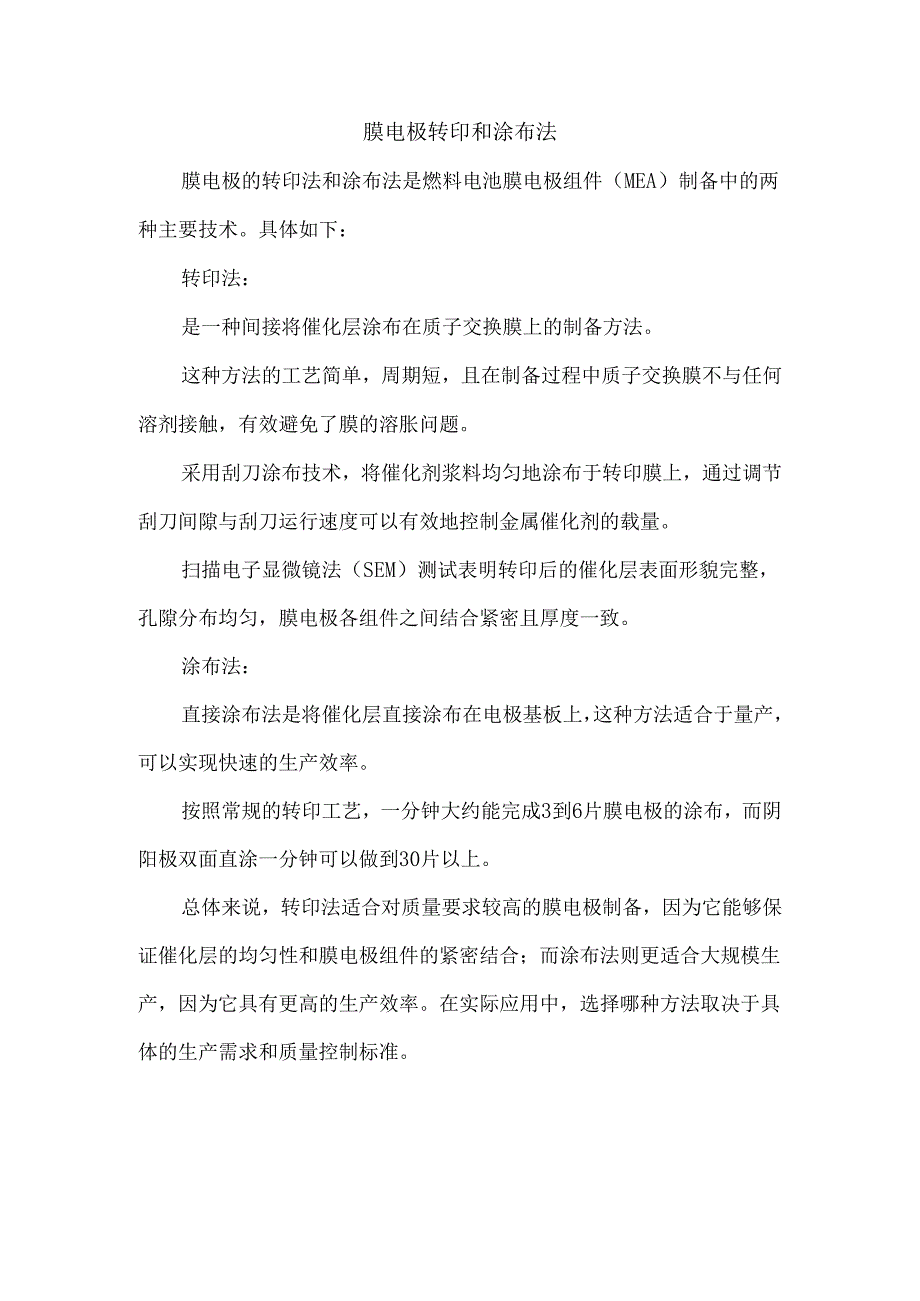 膜电极转印和涂布法

膜电极的转印法和涂布法是燃料电池膜电极组件（MEA）制备中的两种主要技术。具体如下：

转印法：

是一种间接将催化层涂布在质子交换膜上的制备方法。

这种方法的工艺简单，周期短，且在制备过程中质子交换膜不与任何溶剂接触，有效避免了膜的溶胀问题。

采用刮刀涂布技术，将催化剂浆料均匀地涂布于转印膜上，通过调节刮刀间隙与刮刀运行速度可以有效地控制金属催化剂的载量。

扫描电子显微镜法（SEM）测试表明转印后的催化层表面形貌完整，孔隙分布均匀，膜电极各组件之间结合紧密且厚度一致。

涂布法：

直接涂布法是将催化层直接涂布在电极基板上，这种方法适合于量产，可以实现快速的生产效率。

按照常规的转印工艺，一分钟大约能完成3到6片膜电极的涂布，而阴阳极双面直涂一分钟可以做到30片以上。

总体来说，转印法适合对质量要求较高的膜电极制备，因为它能够保证催化层的均匀性和膜电极组件的紧密结合；而涂布法则更适合大规模生产，因为它具有更高的生产效率。在实际应用中，选择哪种方法取决于具体的生产需求和质量控制标准。